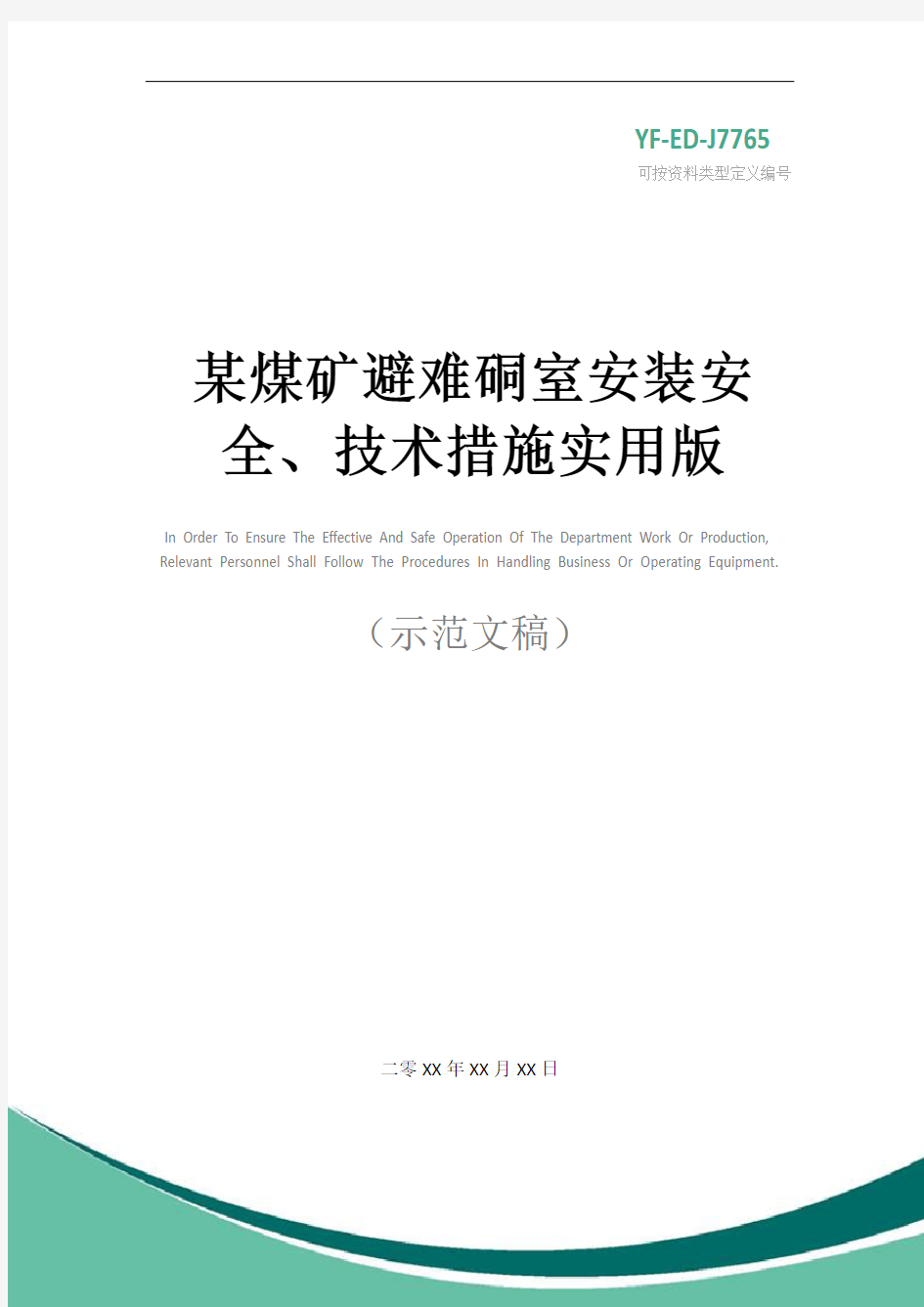 YF-ED-J7765
可按资料类型定义编号

某煤矿避难硐室安装安全、技术措施实用版

In Order To Ensure The Effective And Safe Operation Of The Department Work Or Production, Relevant Personnel Shall Follow The Procedures In Handling Business Or Operating Equipment.

（示范文稿）

二零XX年XX月XX日